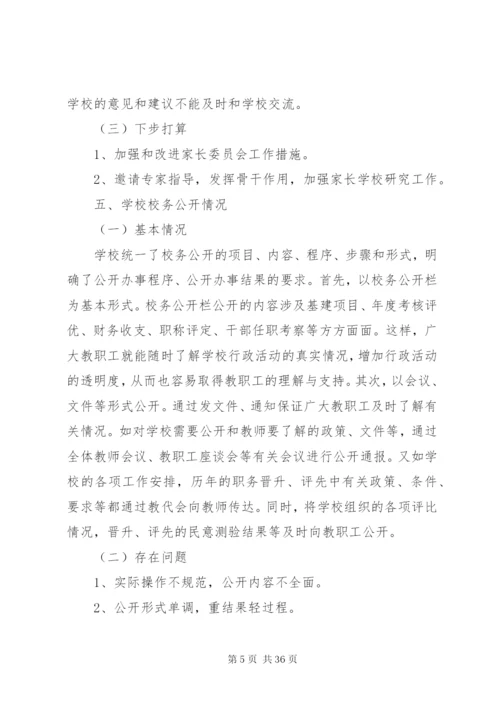 学校的意见和建议不能及时和学校交流。

（三）下步打算

1、加强和改进家长委员会工作措施。

2、邀请专家指导，发挥骨干作用，加强家长学校研究工作。

五、学校校务公开情况

（一）基本情况

学校统一了校务公开的项目、内容、程序、步骤和形式，明确了公开办事程序、公开办事结果的要求。首先，以校务公开栏为基本形式。校务公开栏公开的内容涉及基建项目、年度考核评优、财务收支、职称评定、干部任职考察等方方面面。这样，广大教职工就能随时了解学校行政活动的真实情况，增加行政活动的透明度，从而也容易取得教职工的理解与支持。其次，以会议、文件等形式公开。通过发文件、通知保证广大教职工及时了解有关情况。如对学校需要公开和教师要了解的政策、文件等，通过全体教师会议、教职工座谈会等有关会议进行公开通报。又如学校的各项工作安排，历年的职务晋升、评先中有关政策、条件、要求等都通过教代会向教师传达。同时，将学校组织的各项评比情况，晋升、评先的民意测验结果等及时向教职工公开。

（二）存在问题

1、实际操作不规范，公开内容不全面。

2、公开形式单调，重结果轻过程。

第 5 页 共 36 页